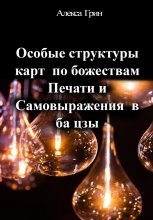 Алекса Грин

Особые структуры карт по божествам Печати и Самовыражения в ба цзы